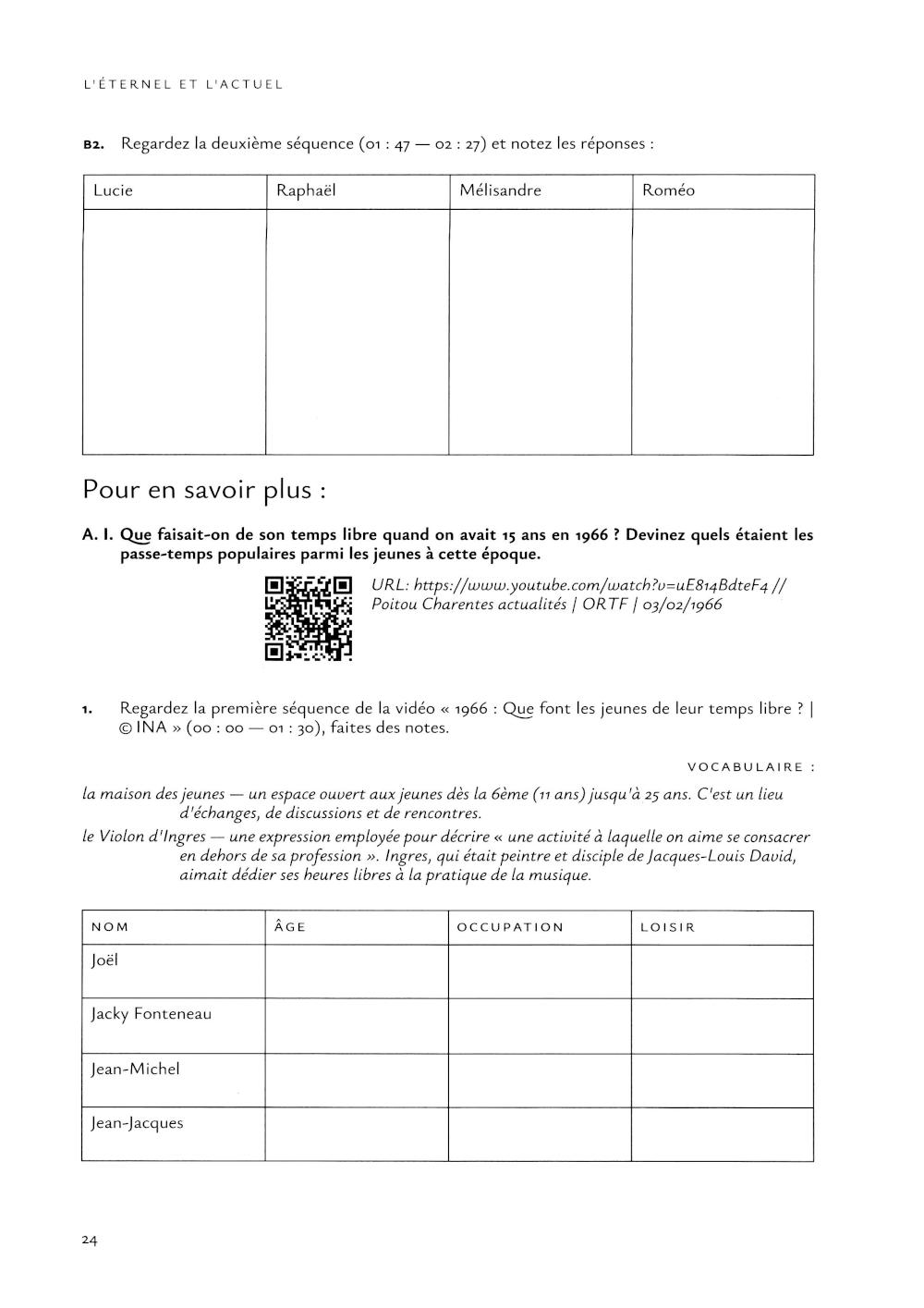 L'ÉTERNEL ET L'ACTUEL

B2. Regardez la deuxième séquence (01 : 47 — 02 : 27) et notez les réponses :

| Lucie | Raphaël | Mélisandre | Roméo |
|---|---|---|---|
| | | | |

Pour en savoir plus :

A. I. Que faisait-on de son temps libre quand on avait 15 ans en 1966 ? Devinez quels étaient les passe-temps populaires parmi les jeunes à cette époque.

URL: https://www.youtube.com/watch?v=uE814BdteF4 // Poitou Charentes actualités | ORTF | 03/02/1966

1. Regardez la première séquence de la vidéo « 1966 : Que font les jeunes de leur temps libre ? | © INA » (00 : 00 — 01 : 30), faites des notes.

VOCABULAIRE :

la maison des jeunes — un espace ouvert aux jeunes dès la 6ème (11 ans) jusqu'à 25 ans. C'est un lieu d'échanges, de discussions et de rencontres.

le Violon d'Ingres — une expression employée pour décrire « une activité à laquelle on aime se consacrer en dehors de sa profession ». Ingres, qui était peintre et disciple de Jacques-Louis David, aimait dédier ses heures libres à la pratique de la musique.

| NOM | ÂGE | OCCUPATION | LOISIR |
|---|---|---|---|
| Joël | | | |
| Jacky Fonteneau | | | |
| Jean-Michel | | | |
| Jean-Jacques | | | |

24